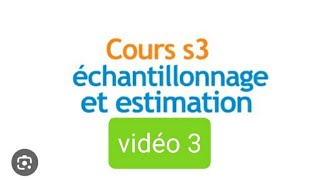 Cours s3
échantillonnage et estimation

vidéo 3